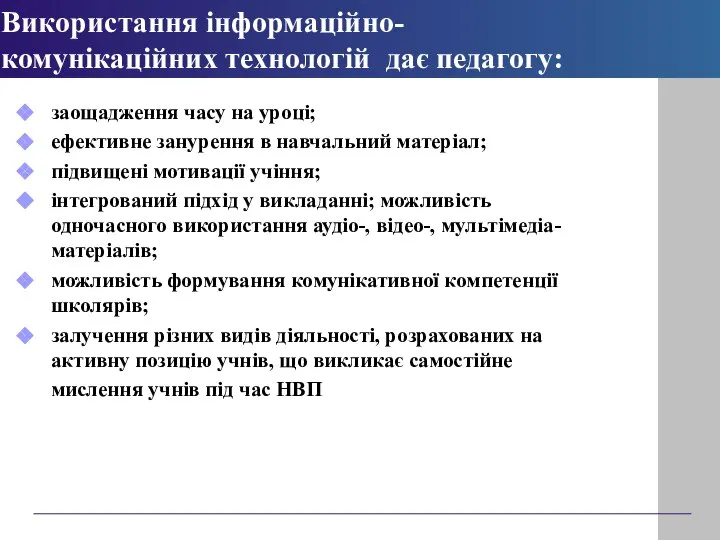 Використання інформаційно-комунікаційних технологій дає педагогу:

заощадження часу на уроці;

ефективне занурення в навчальний матеріал;

підвищені мотивації учіння;

інтегрований підхід у викладанні; можливість одночасного використання аудіо-, відео-, мультімедіа-матеріалів;

можливість формування комунікативної компетенції школярів;

залучення різних видів діяльності, розрахованих на активну позицію учнів, що викликає самостійне мислення учнів під час НВП